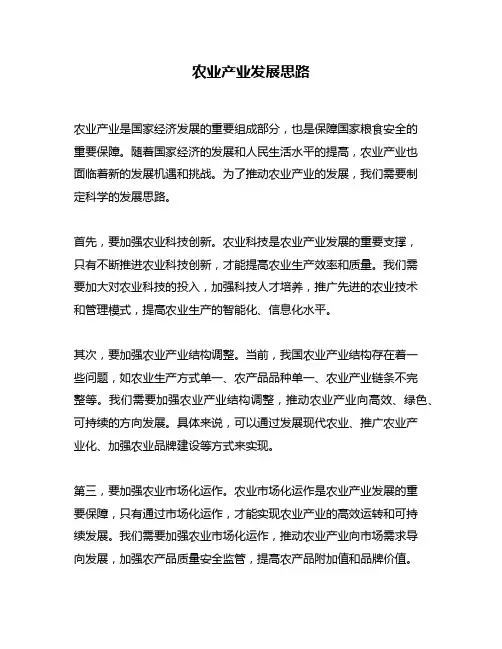 农业产业发展思路

农业产业是国家经济发展的重要组成部分，也是保障国家粮食安全的重要保障。随着国家经济的发展和人民生活水平的提高，农业产业也面临着新的发展机遇和挑战。为了推动农业产业的发展，我们需要制定科学的发展思路。

首先，要加强农业科技创新。农业科技是农业产业发展的重要支撑，只有不断推进农业科技创新，才能提高农业生产效率和质量。我们需要加大对农业科技的投入，加强科技人才培养，推广先进的农业技术和管理模式，提高农业生产的智能化、信息化水平。

其次，要加强农业产业结构调整。当前，我国农业产业结构存在着一些问题，如农业生产方式单一、农产品品种单一、农业产业链条不完整等。我们需要加强农业产业结构调整，推动农业产业向高效、绿色、可持续的方向发展。具体来说，可以通过发展现代农业、推广农业产业化、加强农业品牌建设等方式来实现。

第三，要加强农业市场化运作。农业市场化运作是农业产业发展的重要保障，只有通过市场化运作，才能实现农业产业的高效运转和可持续发展。我们需要加强农业市场化运作，推动农业产业向市场需求导向发展，加强农产品质量安全监管，提高农产品附加值和品牌价值。